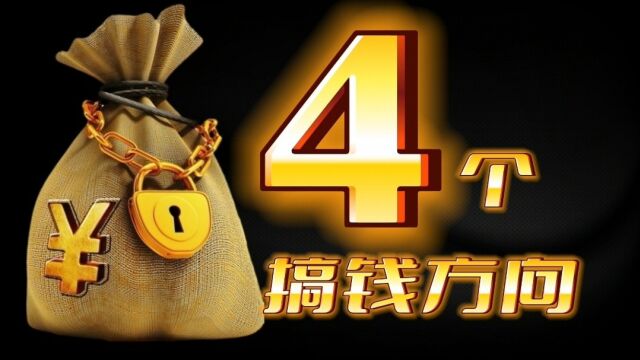 ¥

4个
搞钱方向